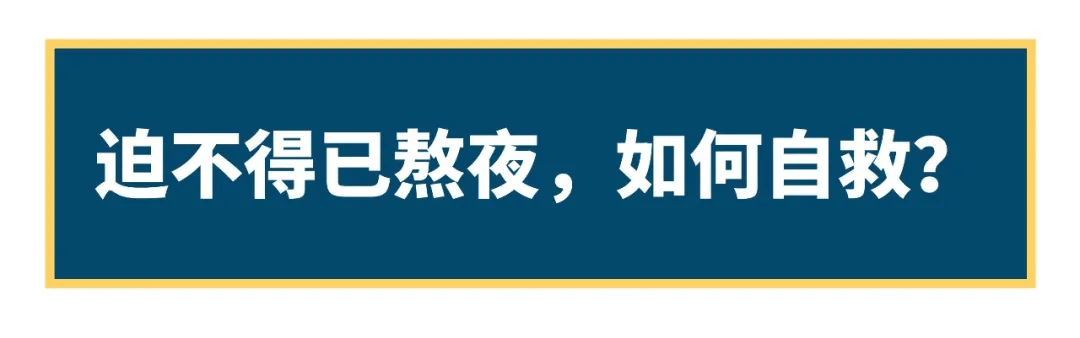 迫不得已熬夜，如何自救?